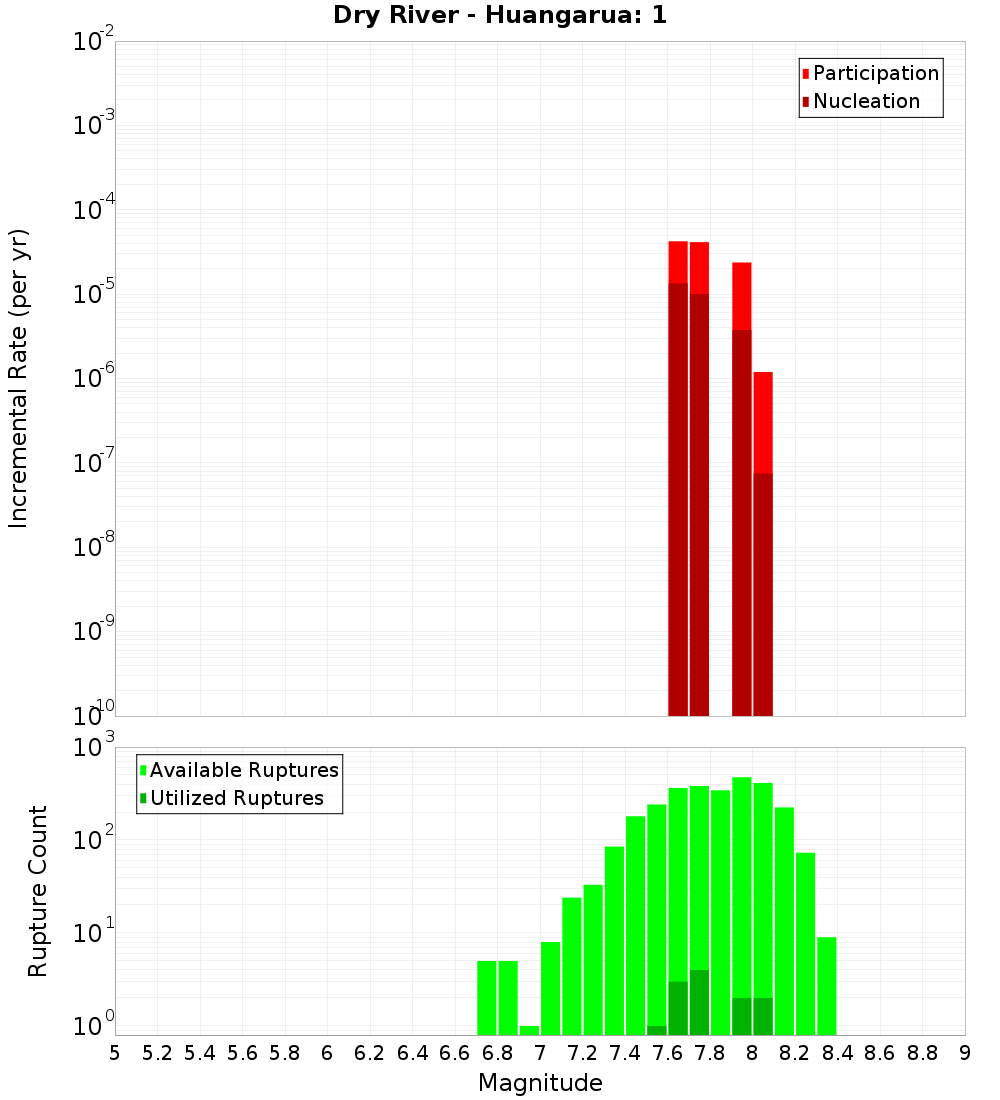 Dry River - Huangarua: 1

Participation
Nucleation

Incremental Rate (per yr)

$10^{-2}$
$10^{-3}$
$10^{-4}$
$10^{-5}$
$10^{-6}$
$10^{-7}$
$10^{-8}$
$10^{-9}$
$10^{-10}$

Available Ruptures
Utilized Ruptures

Rupture Count

$10^{3}$
$10^{2}$
$10^{1}$
$10^{0}$

5 5.2 5.4 5.6 5.8 6 6.2 6.4 6.6 6.8 7 7.2 7.4 7.6 7.8 8 8.2 8.4 8.6 8.8 9

Magnitude